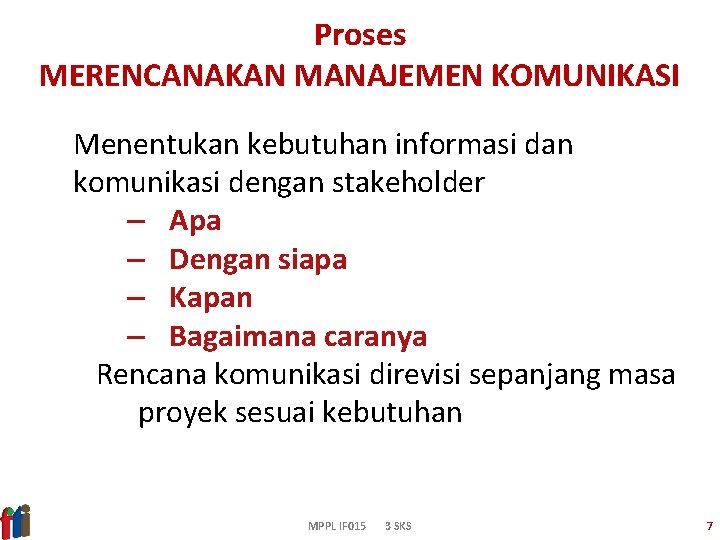 Proses
MERENCANAKAN MANAJEMEN KOMUNIKASI

Menentukan kebutuhan informasi dan komunikasi dengan stakeholder

– Apa
– Dengan siapa
– Kapan
– Bagaimana caranya

Rencana komunikasi direvisi sepanjang masa proyek sesuai kebutuhan

MPPL IF015 3 SKS 7